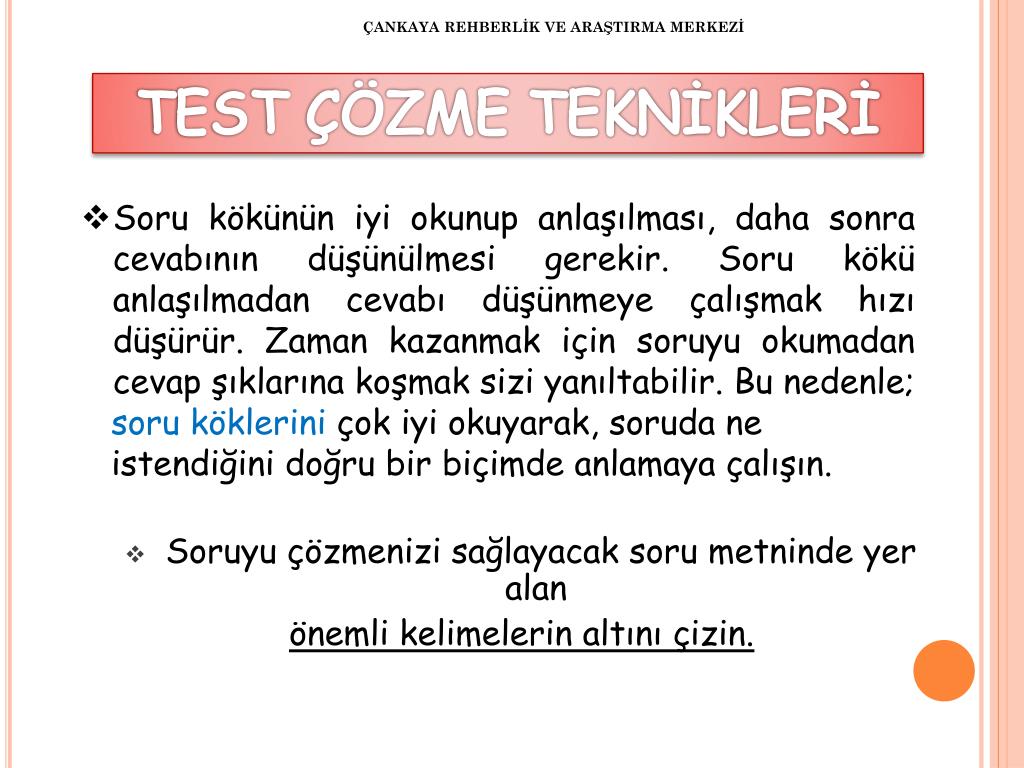 ÇANKAYA REHBERLİK VE ARAŞTIRMA MERKEZİ

TEST ÇÖZME TEKNİKLERİ

❖Soru kökünün iyi okunup anlaşılması, daha sonra cevabının düşünülmesi gerekir. Soru kökü anlaşılmadan cevabı düşünmeye çalışmak hızı düşürür. Zaman kazanmak için soruyu okumadan cevap şıklarına koşmak sizi yanıltabilir. Bu nedenle; soru köklerini çok iyi okuyarak, soruda ne istendiğini doğru bir biçimde anlamaya çalışın.

❖ Soruyu çözmenizi sağlayacak soru metninde yer alan

önemli kelimelerin altını çizin.